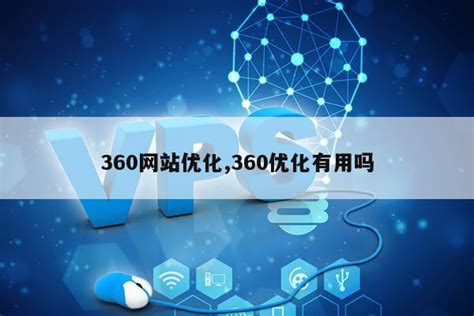 VPS

360网站优化,360优化有用吗